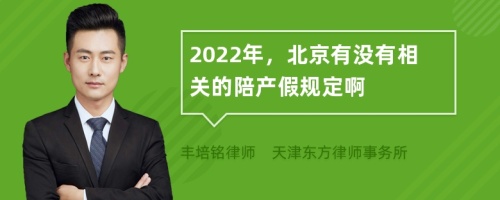 2022年，北京有没有相关的陪产假规定啊

丰培铭律师　天津东方律师事务所